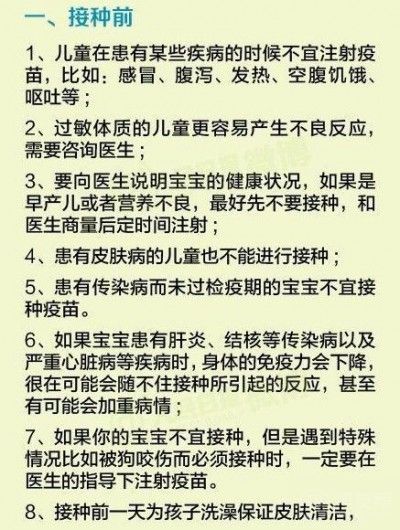 一、接种前

1、儿童在患有某些疾病的时候不宜注射疫苗，比如：感冒、腹泻、发热、空腹饥饿、呕吐等；

2、过敏体质的儿童更容易产生不良反应，需要咨询医生；

3、要向医生说明宝宝的健康状况，如果是早产儿或者营养不良，最好先不要接种，和医生商量后定时间注射；

4、患有皮肤病的儿童也不能进行接种；

5、患有传染病而未过检疫期的宝宝不宜接种疫苗。

6、如果宝宝患有肝炎、结核等传染病以及严重心脏病等疾病时，身体的免疫力会下降，很在可能会随不住接种所引起的反应，甚至有可能会加重病情；

7、如果你的宝宝不宜接种，但是遇到特殊情况比如被狗咬伤而必须接种时，一定要在医生的指导下注射疫苗。

8、接种前一天为孩子洗澡保证皮肤清洁，